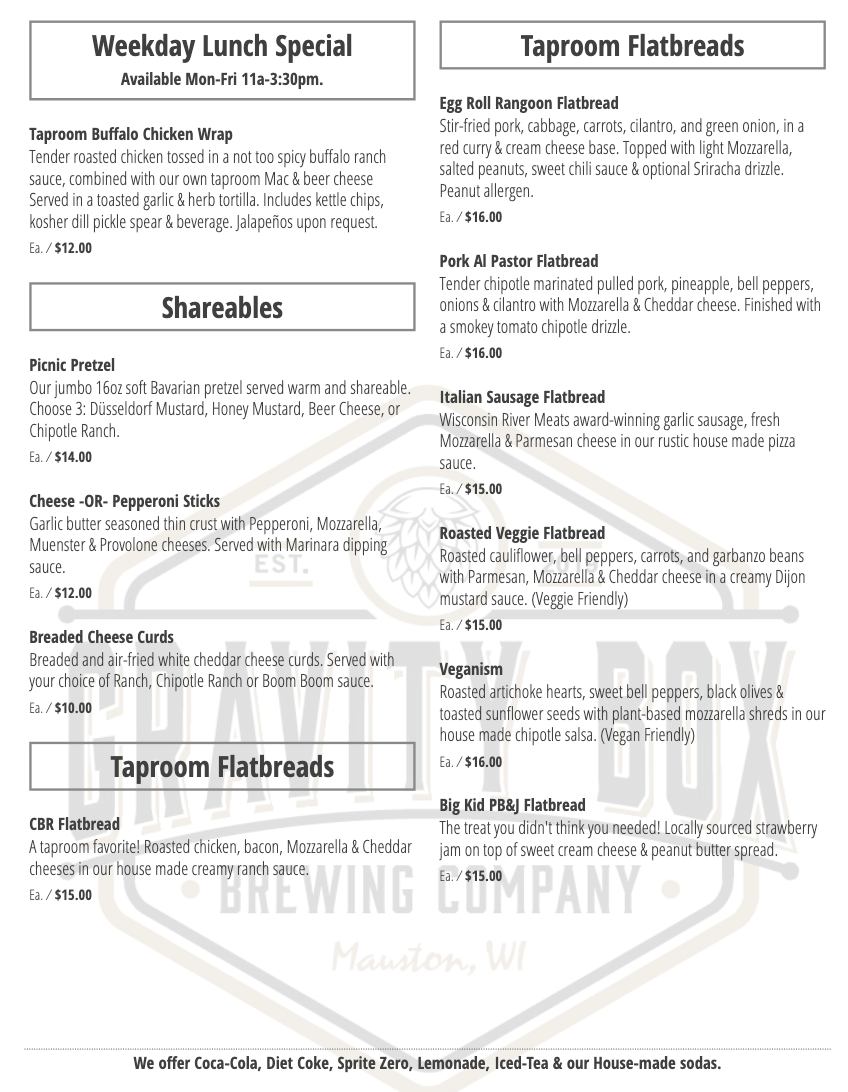 Weekday Lunch Special
Available Mon-Fri 11a-3:30pm.

Taproom Buffalo Chicken Wrap
Tender roasted chicken tossed in a not too spicy buffalo ranch sauce, combined with our own taproom Mac & beer cheese Served in a toasted garlic & herb tortilla. Includes kettle chips, kosher dill pickle spear & beverage. Jalapeños upon request.
Ea. / $12.00

Shareables

Picnic Pretzel
Our jumbo 16oz soft Bavarian pretzel served warm and shareable. Choose 3: Düsseldorf Mustard, Honey Mustard, Beer Cheese, or Chipotle Ranch.
Ea. / $14.00

Cheese -OR- Pepperoni Sticks
Garlic butter seasoned thin crust with Pepperoni, Mozzarella, Muenster & Provolone cheeses. Served with Marinara dipping sauce.
Ea. / $12.00

Breaded Cheese Curds
Breaded and air-fried white cheddar cheese curds. Served with your choice of Ranch, Chipotle Ranch or Boom Boom sauce.
Ea. / $10.00

Taproom Flatbreads

CBR Flatbread
A taproom favorite! Roasted chicken, bacon, Mozzarella & Cheddar cheeses in our house made creamy ranch sauce.
Ea. / $15.00

Taproom Flatbreads

Egg Roll Rangoon Flatbread
Stir-fried pork, cabbage, carrots, cilantro, and green onion, in a red curry & cream cheese base. Topped with light Mozzarella, salted peanuts, sweet chili sauce & optional Sriracha drizzle. Peanut allergen.
Ea. / $16.00

Pork Al Pastor Flatbread
Tender chipotle marinated pulled pork, pineapple, bell peppers, onions & cilantro with Mozzarella & Cheddar cheese. Finished with a smokey tomato chipotle drizzle.
Ea. / $16.00

Italian Sausage Flatbread
Wisconsin River Meats award-winning garlic sausage, fresh Mozzarella & Parmesan cheese in our rustic house made pizza sauce.
Ea. / $15.00

Roasted Veggie Flatbread
Roasted cauliflower, bell peppers, carrots, and garbanzo beans with Parmesan, Mozzarella & Cheddar cheese in a creamy Dijon mustard sauce. (Veggie Friendly)
Ea. / $15.00

Veganism
Roasted artichoke hearts, sweet bell peppers, black olives & toasted sunflower seeds with plant-based mozzarella shreds in our house made chipotle salsa. (Vegan Friendly)
Ea. / $16.00

Big Kid PB&J Flatbread
The treat you didn't think you needed! Locally sourced strawberry jam on top of sweet cream cheese & peanut butter spread.
Ea. / $15.00

EST.
GRAVITY BOX
BREWING COMPANY
Mauston, WI

We offer Coca-Cola, Diet Coke, Sprite Zero, Lemonade, Iced-Tea & our House-made sodas.